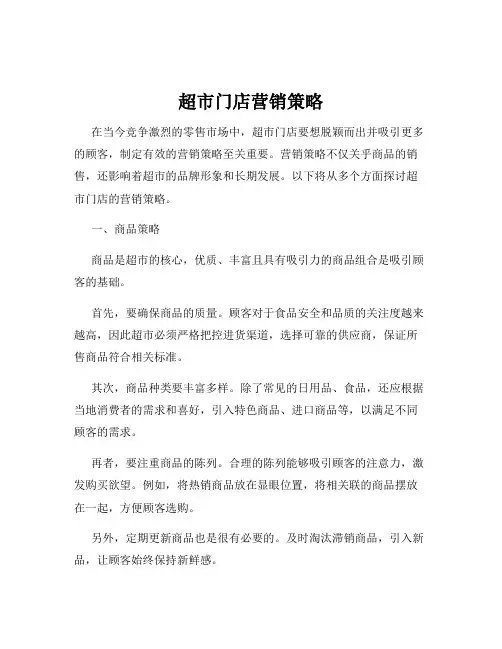 超市门店营销策略

在当今竞争激烈的零售市场中，超市门店要想脱颖而出并吸引更多的顾客，制定有效的营销策略至关重要。营销策略不仅关乎商品的销售，还影响着超市的品牌形象和长期发展。以下将从多个方面探讨超市门店的营销策略。

一、商品策略

商品是超市的核心，优质、丰富且具有吸引力的商品组合是吸引顾客的基础。

首先，要确保商品的质量。顾客对于食品安全和品质的关注度越来越高，因此超市必须严格把控进货渠道，选择可靠的供应商，保证所售商品符合相关标准。

其次，商品种类要丰富多样。除了常见的日用品、食品，还应根据当地消费者的需求和喜好，引入特色商品、进口商品等，以满足不同顾客的需求。

再者，要注重商品的陈列。合理的陈列能够吸引顾客的注意力，激发购买欲望。例如，将热销商品放在显眼位置，将相关联的商品摆放在一起，方便顾客选购。

另外，定期更新商品也是很有必要的。及时淘汰滞销商品，引入新品，让顾客始终保持新鲜感。